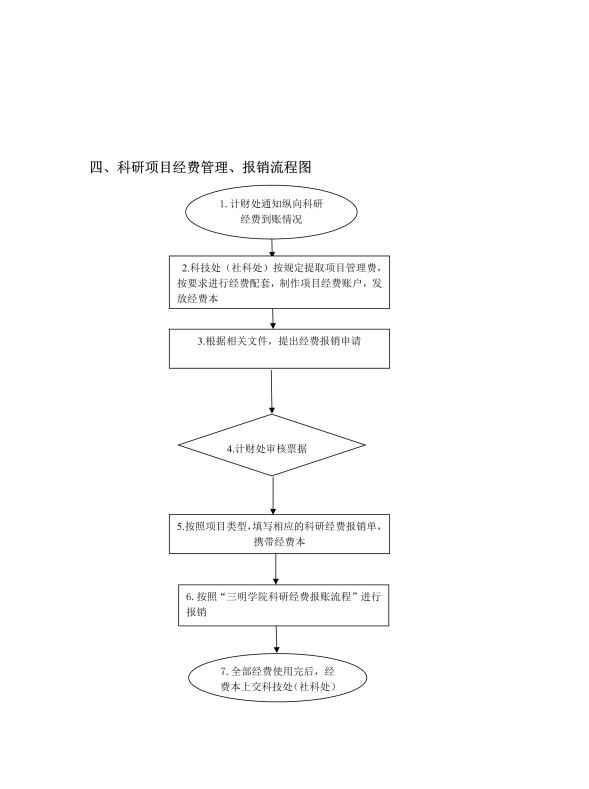 四、科研项目经费管理、报销流程图

1. 计财处通知纵向科研经费到账情况

2.科技处（社科处）按规定提取项目管理费，按要求进行经费配套，制作项目经费账户，发放经费本

3.根据相关文件，提出经费报销申请

4.计财处审核票据

5.按照项目类型，填写相应的科研经费报销单，携带经费本

6. 按照“三明学院科研经费报账流程”进行报销

7. 全部经费使用完后，经费本上交科技处（社科处）